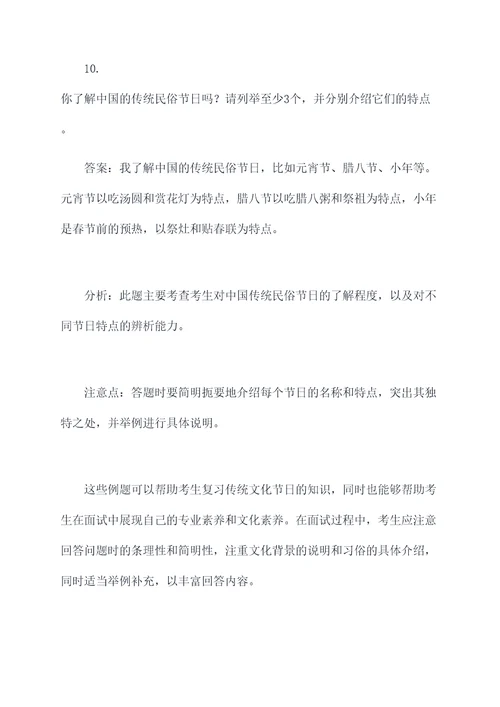 10.

你了解中国的传统民俗节日吗？请列举至少3个，并分别介绍它们的特点。

答案：我了解中国的传统民俗节日，比如元宵节、腊八节、小年等。元宵节以吃汤圆和赏花灯为特点，腊八节以吃腊八粥和祭祖为特点，小年是春节前的预热，以祭灶和贴春联为特点。

分析：此题主要考查考生对中国传统民俗节日的了解程度，以及对不同节日特点的辨析能力。

注意点：答题时要简明扼要地介绍每个节日的名称和特点，突出其独特之处，并举例进行具体说明。

这些例题可以帮助考生复习传统文化节日的知识，同时也能够帮助考生在面试中展现自己的专业素养和文化素养。在面试过程中，考生应注意回答问题时的条理性和简明性，注重文化背景的说明和习俗的具体介绍，同时适当举例补充，以丰富回答内容。